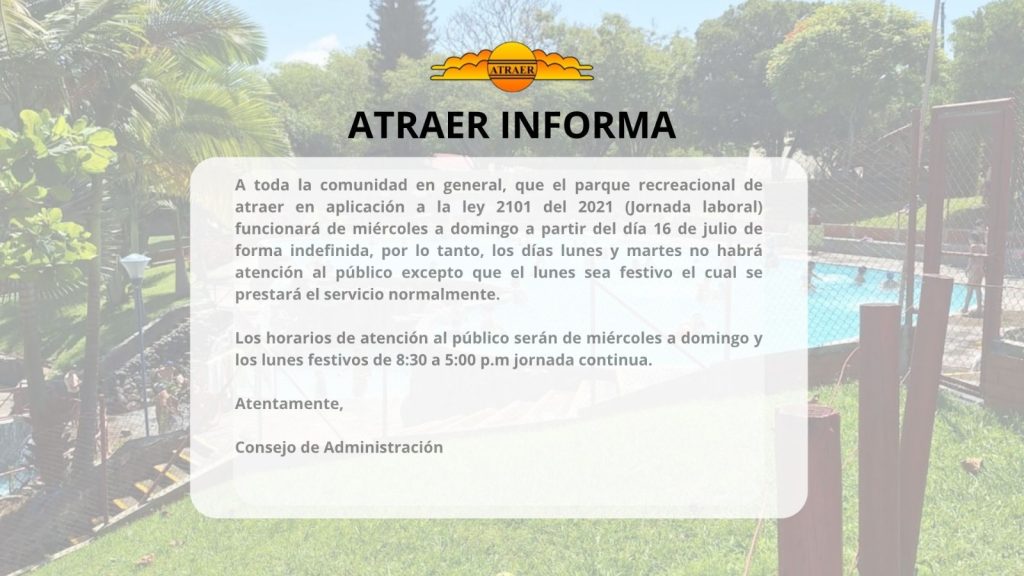 ATRAER

ATRAER INFORMA

A toda la comunidad en general, que el parque recreacional de atraer en aplicación a la ley 2101 del 2021 (Jornada laboral) funcionará de miércoles a domingo a partir del día 16 de julio de forma indefinida, por lo tanto, los días lunes y martes no habrá atención al público excepto que el lunes sea festivo el cual se prestará el servicio normalmente.

Los horarios de atención al público serán de miércoles a domingo y los lunes festivos de 8:30 a 5:00 p.m jornada continua.

Atentamente,

Consejo de Administración